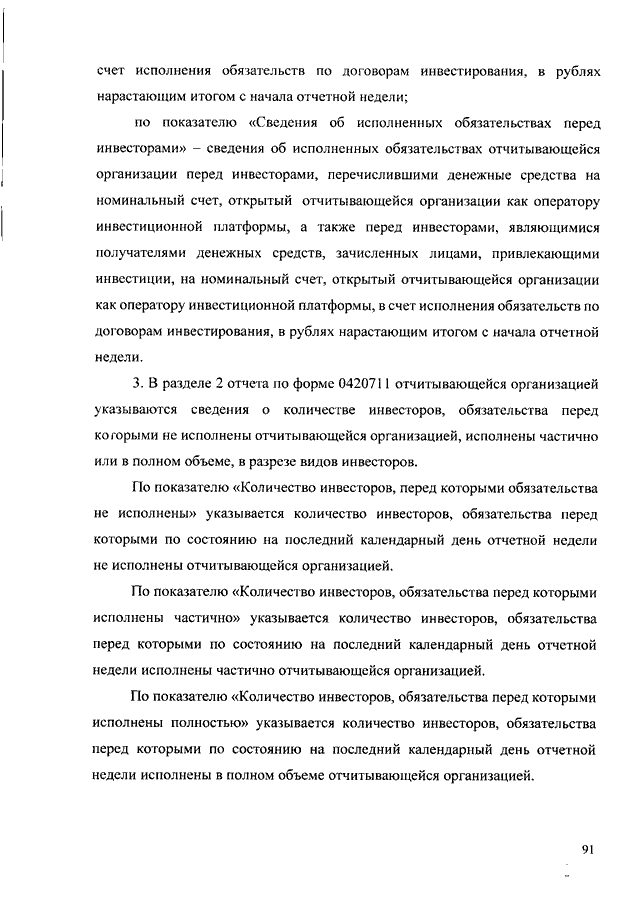 счет исполнения обязательств по договорам инвестирования, в рублях нарастающим итогом с начала отчетной недели;

по показателю «Сведения об исполненных обязательствах перед инвесторами» – сведения об исполненных обязательствах отчитывающейся организации перед инвесторами, перечислившими денежные средства на номинальный счет, открытый отчитывающейся организации как оператору инвестиционной платформы, а также перед инвесторами, являющимися получателями денежных средств, зачисленных лицами, привлекающими инвестиции, на номинальный счет, открытый отчитывающейся организации как оператору инвестиционной платформы, в счет исполнения обязательств по договорам инвестирования, в рублях нарастающим итогом с начала отчетной недели.

3. В разделе 2 отчета по форме 0420711 отчитывающейся организацией указываются сведения о количестве инвесторов, обязательства перед которыми не исполнены отчитывающейся организацией, исполнены частично или в полном объеме, в разрезе видов инвесторов.

По показателю «Количество инвесторов, перед которыми обязательства не исполнены» указывается количество инвесторов, обязательства перед которыми по состоянию на последний календарный день отчетной недели не исполнены отчитывающейся организацией.

По показателю «Количество инвесторов, обязательства перед которыми исполнены частично» указывается количество инвесторов, обязательства перед которыми по состоянию на последний календарный день отчетной недели исполнены частично отчитывающейся организацией.

По показателю «Количество инвесторов, обязательства перед которыми исполнены полностью» указывается количество инвесторов, обязательства перед которыми по состоянию на последний календарный день отчетной недели исполнены в полном объеме отчитывающейся организацией.

91